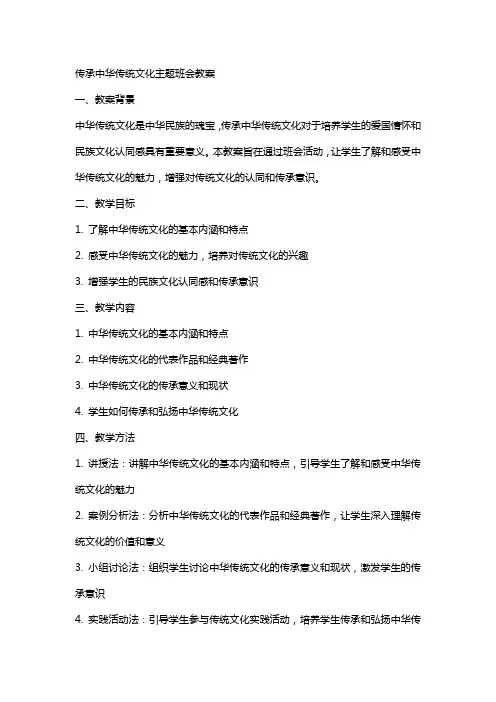 传承中华传统文化主题班会教案

一、教案背景

中华传统文化是中华民族的瑰宝，传承中华传统文化对于培养学生的爱国情怀和民族文化认同感具有重要意义。本教案旨在通过班会活动，让学生了解和感受中华传统文化的魅力，增强对传统文化的认同和传承意识。

二、教学目标

1. 了解中华传统文化的基本内涵和特点

2. 感受中华传统文化的魅力，培养对传统文化的兴趣

3. 增强学生的民族文化认同感和传承意识

三、教学内容

1. 中华传统文化的基本内涵和特点

2. 中华传统文化的代表作品和经典著作

3. 中华传统文化的传承意义和现状

4. 学生如何传承和弘扬中华传统文化

四、教学方法

1. 讲授法：讲解中华传统文化的基本内涵和特点，引导学生了解和感受中华传统文化的魅力

2. 案例分析法：分析中华传统文化的代表作品和经典著作，让学生深入理解传统文化的价值和意义

3. 小组讨论法：组织学生讨论中华传统文化的传承意义和现状，激发学生的传承意识

4. 实践活动法：引导学生参与传统文化实践活动，培养学生传承和弘扬中华传